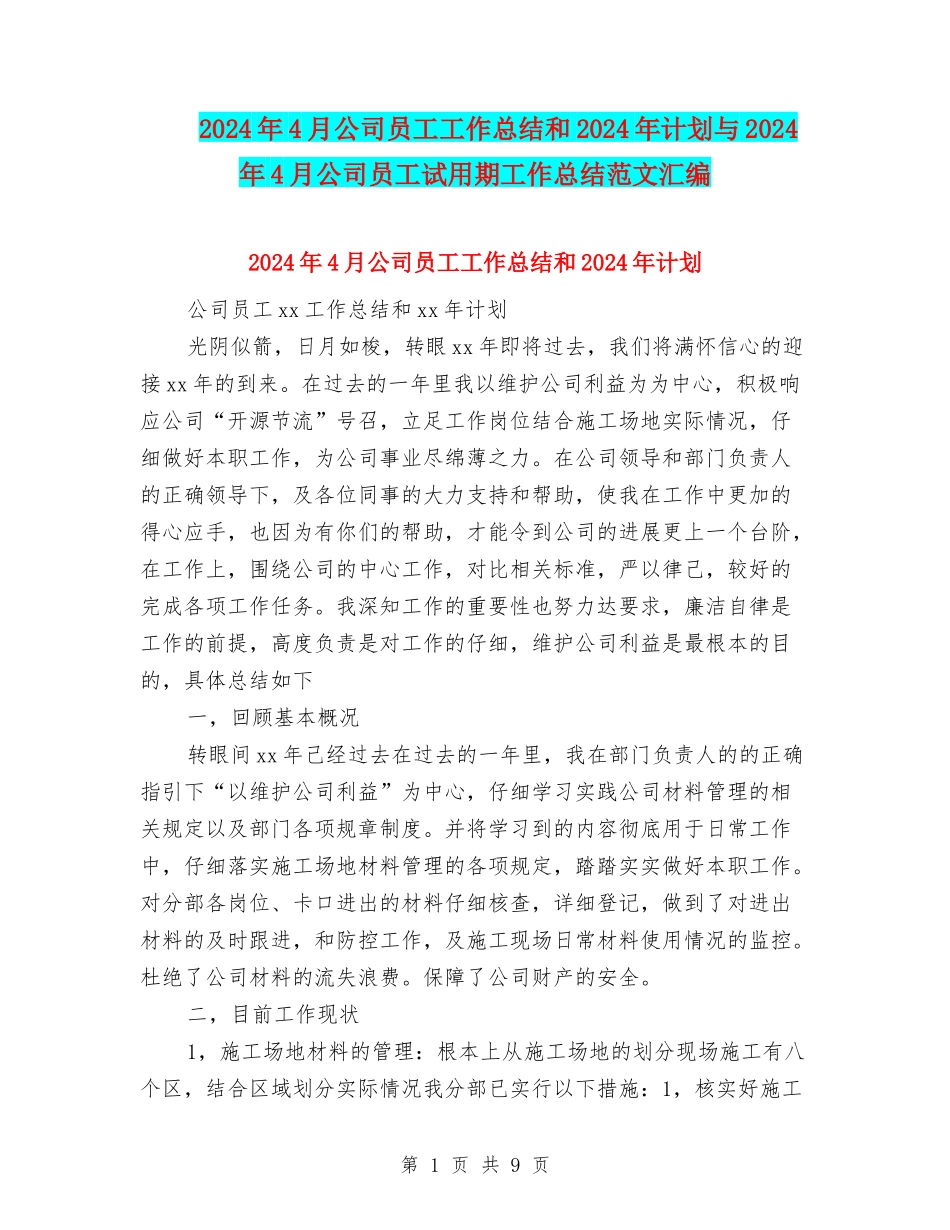 2024年4月公司员工工作总结和2024年计划与2024年4月公司员工试用期工作总结范文汇编

2024年4月公司员工工作总结和2024年计划

公司员工xx工作总结和xx年计划

光阴似箭，日月如梭，转眼xx年即将过去，我们将满怀信心的迎接xx年的到来。在过去的一年里我以维护公司利益为为中心，积极响应公司“开源节流”号召，立足工作岗位结合施工场地实际情况，仔细做好本职工作，为公司事业尽绵薄之力。在公司领导和部门负责人的正确领导下，及各位同事的大力支持和帮助，使我在工作中更加的得心应手，也因为有你们的帮助，才能令到公司的进展更上一个台阶，在工作上，围绕公司的中心工作，对比相关标准，严以律己，较好的完成各项工作任务。我深知工作的重要性也努力达要求，廉洁自律是工作的前提，高度负责是对工作的仔细，维护公司利益是最根本的目的，具体总结如下

一，回顾基本概况

转眼间xx年已经过去在过去的一年里，我在部门负责人的的正确指引下“以维护公司利益”为中心，仔细学习实践公司材料管理的相关规定以及部门各项规章制度。并将学习到的内容彻底用于日常工作中，仔细落实施工场地材料管理的各项规定，踏踏实实做好本职工作。对分部各岗位、卡口进出的材料仔细核查，详细登记，做到了对进出材料的及时跟进，和防控工作，及施工现场日常材料使用情况的监控。杜绝了公司材料的流失浪费。保障了公司财产的安全。

二，目前工作现状

1，施工场地材料的管理：根本上从施工场地的划分现场施工有八个区，结合区域划分实际情况我分部已实行以下措施：1，核实好施工

第 1 页 共 9 页